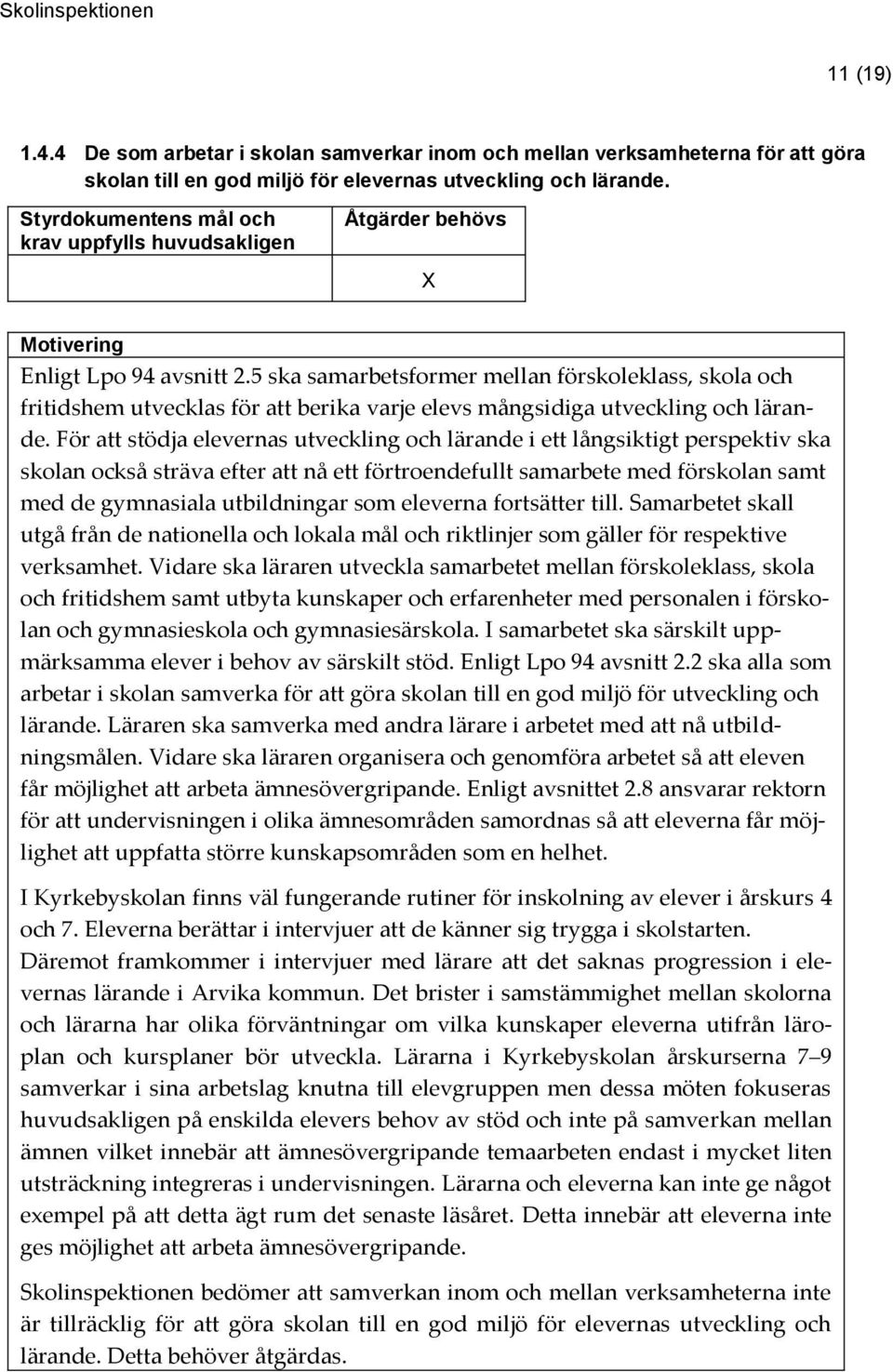 Skolinspektionen

11 (19)

1.4.4 De som arbetar i skolan samverkar inom och mellan verksamheterna för att göra skolan till en god miljö för elevernas utveckling och lärande.

| Styrdokumentens mål och krav uppfylls huvudsakligen | Åtgärder behövs |
|---|---|
| | X |

Motivering

Enligt Lpo 94 avsnitt 2.5 ska samarbetsformer mellan förskoleklass, skola och fritidshem utvecklas för att berika varje elevs mångsidiga utveckling och lärande. För att stödja elevernas utveckling och lärande i ett långsiktigt perspektiv ska skolan också sträva efter att nå ett förtroendefullt samarbete med förskolan samt med de gymnasiala utbildningar som eleverna fortsätter till. Samarbetet skall utgå från de nationella och lokala mål och riktlinjer som gäller för respektive verksamhet. Vidare ska läraren utveckla samarbetet mellan förskoleklass, skola och fritidshem samt utbyta kunskaper och erfarenheter med personalen i förskolan och gymnasieskola och gymnasiesärskola. I samarbetet ska särskilt uppmärksamma elever i behov av särskilt stöd. Enligt Lpo 94 avsnitt 2.2 ska alla som arbetar i skolan samverka för att göra skolan till en god miljö för utveckling och lärande. Läraren ska samverka med andra lärare i arbetet med att nå utbildningsmålen. Vidare ska läraren organisera och genomföra arbetet så att eleven får möjlighet att arbeta ämnesövergripande. Enligt avsnittet 2.8 ansvarar rektorn för att undervisningen i olika ämnesområden samordnas så att eleverna får möjlighet att uppfatta större kunskapsområden som en helhet.

I Kyrkebyskolan finns väl fungerande rutiner för inskolning av elever i årskurs 4 och 7. Eleverna berättar i intervjuer att de känner sig trygga i skolstarten. Däremot framkommer i intervjuer med lärare att det saknas progression i elevernas lärande i Arvika kommun. Det brister i samstämmighet mellan skolorna och lärarna har olika förväntningar om vilka kunskaper eleverna utifrån läroplan och kursplaner bör utveckla. Lärarna i Kyrkebyskolan årskurserna 7–9 samverkar i sina arbetslag knutna till elevgruppen men dessa möten fokuseras huvudsakligen på enskilda elevers behov av stöd och inte på samverkan mellan ämnen vilket innebär att ämnesövergripande temaarbeten endast i mycket liten utsträckning integreras i undervisningen. Lärarna och eleverna kan inte ge något exempel på att detta ägt rum det senaste läsåret. Detta innebär att eleverna inte ges möjlighet att arbeta ämnesövergripande.

Skolinspektionen bedömer att samverkan inom och mellan verksamheterna inte är tillräcklig för att göra skolan till en god miljö för elevernas utveckling och lärande. Detta behöver åtgärdas.